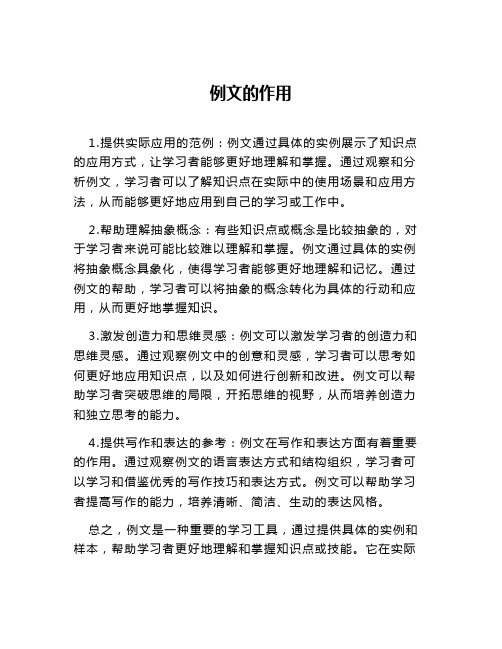 例文的作用

1.提供实际应用的范例：例文通过具体的实例展示了知识点的应用方式，让学习者能够更好地理解和掌握。通过观察和分析例文，学习者可以了解知识点在实际中的使用场景和应用方法，从而能够更好地应用到自己的学习或工作中。

2.帮助理解抽象概念：有些知识点或概念是比较抽象的，对于学习者来说可能比较难以理解和掌握。例文通过具体的实例将抽象概念具象化，使得学习者能够更好地理解和记忆。通过例文的帮助，学习者可以将抽象的概念转化为具体的行动和应用，从而更好地掌握知识。

3.激发创造力和思维灵感：例文可以激发学习者的创造力和思维灵感。通过观察例文中的创意和灵感，学习者可以思考如何更好地应用知识点，以及如何进行创新和改进。例文可以帮助学习者突破思维的局限，开拓思维的视野，从而培养创造力和独立思考的能力。

4.提供写作和表达的参考：例文在写作和表达方面有着重要的作用。通过观察例文的语言表达方式和结构组织，学习者可以学习和借鉴优秀的写作技巧和表达方式。例文可以帮助学习者提高写作的能力，培养清晰、简洁、生动的表达风格。

总之，例文是一种重要的学习工具，通过提供具体的实例和样本，帮助学习者更好地理解和掌握知识点或技能。它在实际